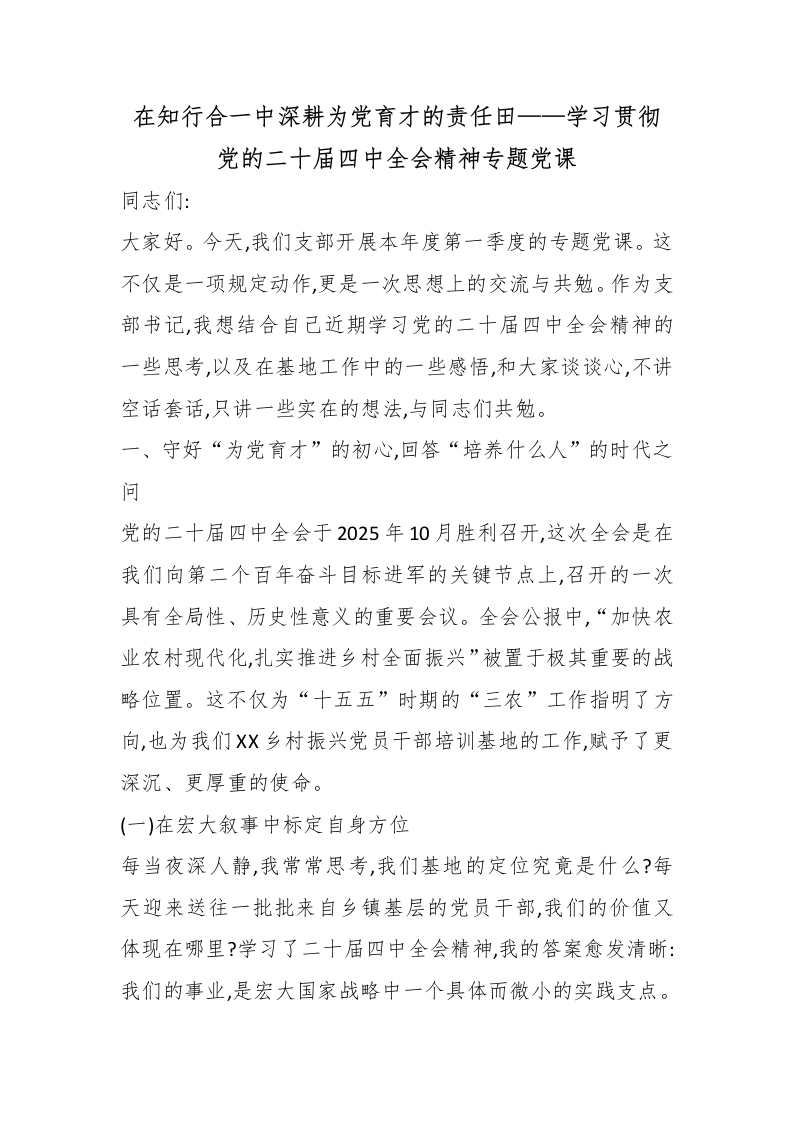 在知行合一中深耕为党育才的责任田——学习贯彻党的二十届四中全会精神专题党课

同志们:

大家好。今天,我们支部开展本年度第一季度的专题党课。这不仅是一项规定动作,更是一次思想上的交流与共勉。作为支部书记,我想结合自己近期学习党的二十届四中全会精神的一些思考,以及在基地工作中的一些感悟,和大家谈谈心,不讲空话套话,只讲一些实在的想法,与同志们共勉。

一、守好“为党育才”的初心,回答“培养什么人”的时代之问

党的二十届四中全会于2025年10月胜利召开,这次全会是在我们向第二个百年奋斗目标进军的关键节点上,召开的一次具有全局性、历史性意义的重要会议。全会公报中,“加快农业农村现代化,扎实推进乡村全面振兴”被置于极其重要的战略位置。这不仅为“十五五”时期的“三农”工作指明了方向,也为我们XX乡村振兴党员干部培训基地的工作,赋予了更深沉、更厚重的使命。

(一)在宏大叙事中标定自身方位

每当夜深人静,我常常思考,我们基地的定位究竟是什么?每天迎来送往一批批来自乡镇基层的党员干部,我们的价值又体现在哪里?学习了二十届四中全会精神,我的答案愈发清晰:我们的事业,是宏大国家战略中一个具体而微小的实践支点。